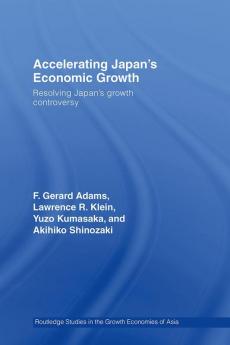 Accelerating Japan's Economic Growth

Resolving Japan's growth controversy

F. Gerard Adams, Lawrence R. Klein, Yuzo Kumasaka, and Akihiko Shinozaki

Routledge Studies in the Growth Economies of Asia